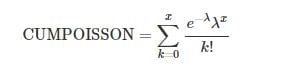 $\text{CUMPOISSON} = \sum_{k=0}^{x} \frac{e^{-\lambda}\lambda^{x}}{k!}$